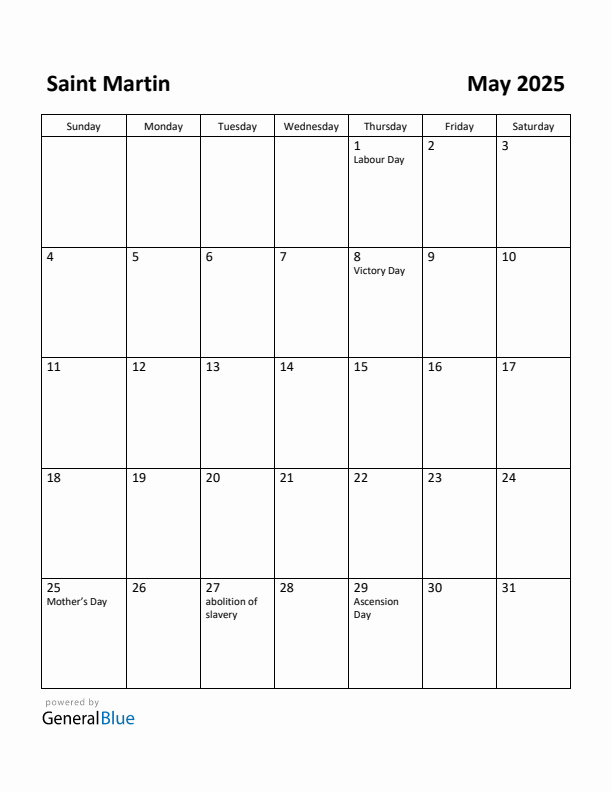 Saint Martin

May 2025

| Sunday | Monday | Tuesday | Wednesday | Thursday | Friday | Saturday |
|---|---|---|---|---|---|---|
| | | | | 1 Labour Day | 2 | 3 |
| 4 | 5 | 6 | 7 | 8 Victory Day | 9 | 10 |
| 11 | 12 | 13 | 14 | 15 | 16 | 17 |
| 18 | 19 | 20 | 21 | 22 | 23 | 24 |
| 25 Mother's Day | 26 | 27 abolition of slavery | 28 | 29 Ascension Day | 30 | 31 |

powered by
GeneralBlue